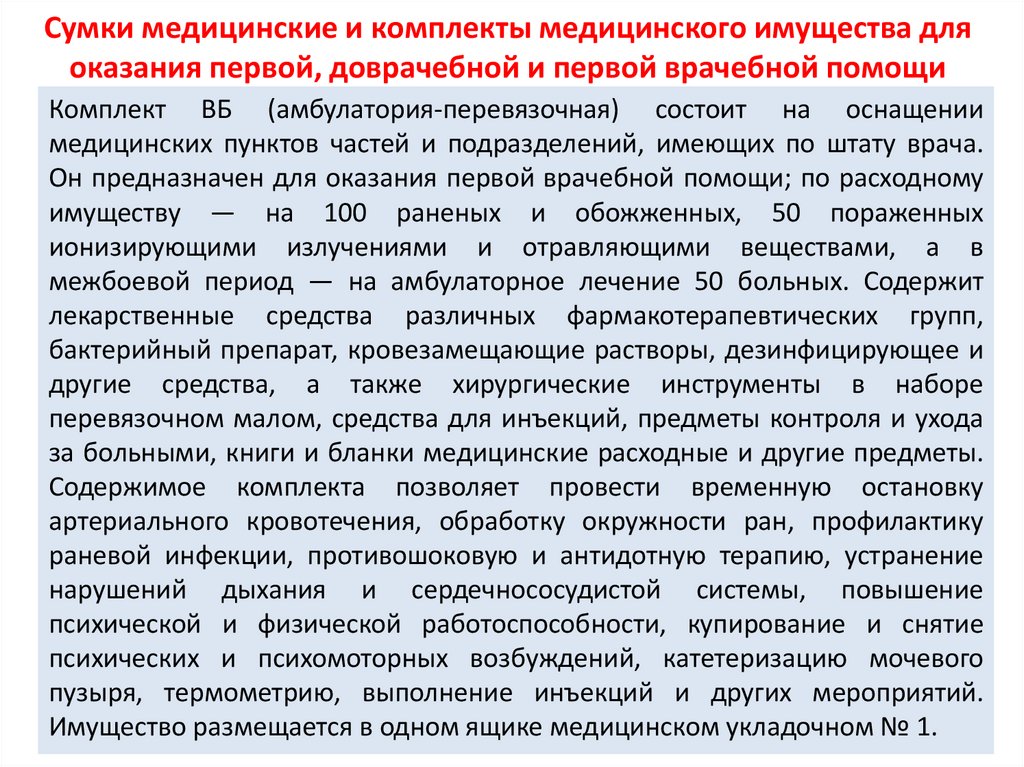 Сумки медицинские и комплекты медицинского имущества для оказания первой, доврачебной и первой врачебной помощи

Комплект ВБ (амбулатория-перевязочная) состоит на оснащении медицинских пунктов частей и подразделений, имеющих по штату врача. Он предназначен для оказания первой врачебной помощи; по расходному имуществу — на 100 раненых и обожженных, 50 пораженных ионизирующими излучениями и отравляющими веществами, а в межбоевой период — на амбулаторное лечение 50 больных. Содержит лекарственные средства различных фармакотерапевтических групп, бактерийный препарат, кровезамещающие растворы, дезинфицирующее и другие средства, а также хирургические инструменты в наборе перевязочном малом, средства для инъекций, предметы контроля и ухода за больными, книги и бланки медицинские расходные и другие предметы. Содержимое комплекта позволяет провести временную остановку артериального кровотечения, обработку окружности ран, профилактику раневой инфекции, противошоковую и антидотную терапию, устранение нарушений дыхания и сердечнососудистой системы, повышение психической и физической работоспособности, купирование и снятие психических и психомоторных возбуждений, катетеризацию мочевого пузыря, термометрию, выполнение инъекций и других мероприятий. Имущество размещается в одном ящике медицинском укладочном № 1.